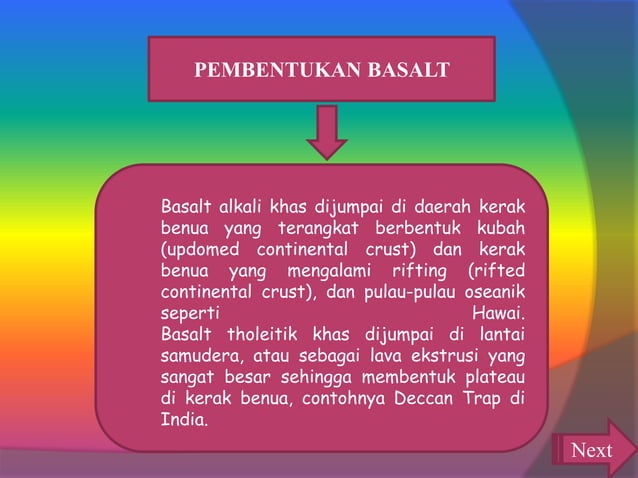 PEMBENTUKAN BASALT

Basalt alkali khas dijumpai di daerah kerak benua yang terangkat berbentuk kubah (updomed continental crust) dan kerak benua yang mengalami rifting (rifted continental crust), dan pulau-pulau oseanik seperti Hawai.
Basalt tholeitik khas dijumpai di lantai samudera, atau sebagai lava ekstrusi yang sangat besar sehingga membentuk plateau di kerak benua, contohnya Deccan Trap di India.

Next